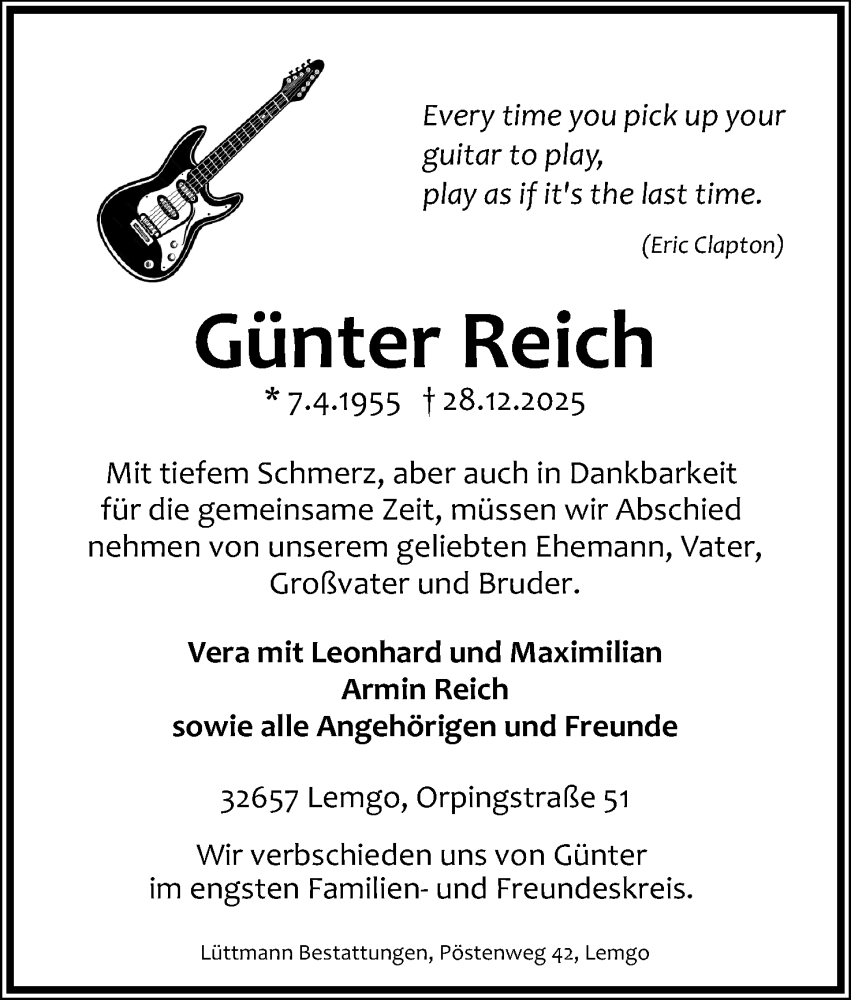 Every time you pick up your guitar to play,
play as if it's the last time.

(Eric Clapton)

Günter Reich

* 7.4.1955 † 28.12.2025

Mit tiefem Schmerz, aber auch in Dankbarkeit für die gemeinsame Zeit, müssen wir Abschied nehmen von unserem geliebten Ehemann, Vater, Großvater und Bruder.

Vera mit Leonhard und Maximilian
Armin Reich
sowie alle Angehörigen und Freunde

32657 Lemgo, Orpingstraße 51

Wir verbschieden uns von Günter im engsten Familien- und Freundeskreis.

Lüttmann Bestattungen, Pöstenweg 42, Lemgo